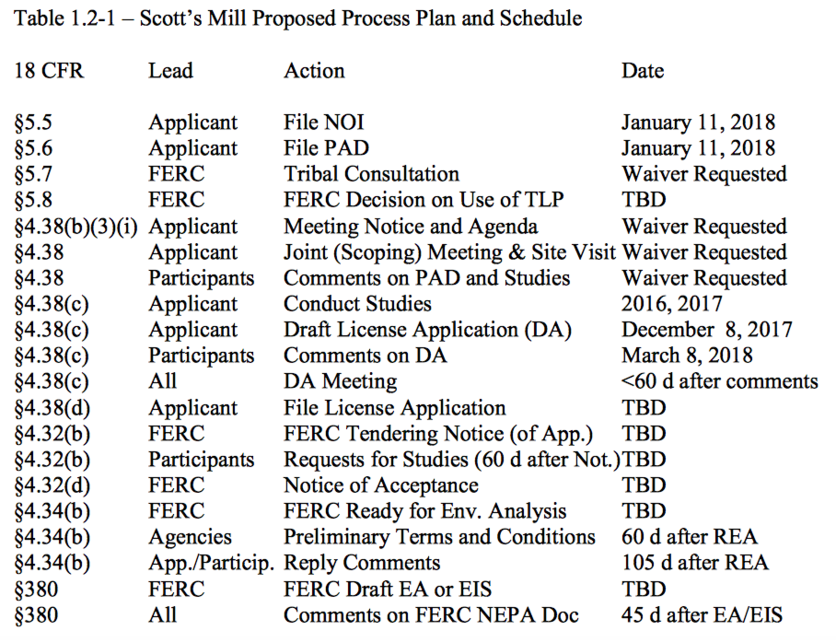 Table 1.2-1 – Scott's Mill Proposed Process Plan and Schedule

| 18 CFR | Lead | Action | Date |
|---|---|---|---|
| §5.5 | Applicant | File NOI | January 11, 2018 |
| §5.6 | Applicant | File PAD | January 11, 2018 |
| §5.7 | FERC | Tribal Consultation | Waiver Requested |
| §5.8 | FERC | FERC Decision on Use of TLP | TBD |
| §4.38(b)(3)(i) | Applicant | Meeting Notice and Agenda | Waiver Requested |
| §4.38 | Applicant | Joint (Scoping) Meeting & Site Visit | Waiver Requested |
| §4.38 | Participants | Comments on PAD and Studies | Waiver Requested |
| §4.38(c) | Applicant | Conduct Studies | 2016, 2017 |
| §4.38(c) | Applicant | Draft License Application (DA) | December 8, 2017 |
| §4.38(c) | Participants | Comments on DA | March 8, 2018 |
| §4.38(c) | All | DA Meeting | <60 d after comments |
| §4.38(d) | Applicant | File License Application | TBD |
| §4.32(b) | FERC | FERC Tendering Notice (of App.) | TBD |
| §4.32(b) | Participants | Requests for Studies (60 d after Not.) | TBD |
| §4.32(d) | FERC | Notice of Acceptance | TBD |
| §4.34(b) | FERC | FERC Ready for Env. Analysis | TBD |
| §4.34(b) | Agencies | Preliminary Terms and Conditions | 60 d after REA |
| §4.34(b) | App./Particip. | Reply Comments | 105 d after REA |
| §380 | FERC | FERC Draft EA or EIS | TBD |
| §380 | All | Comments on FERC NEPA Doc | 45 d after EA/EIS |